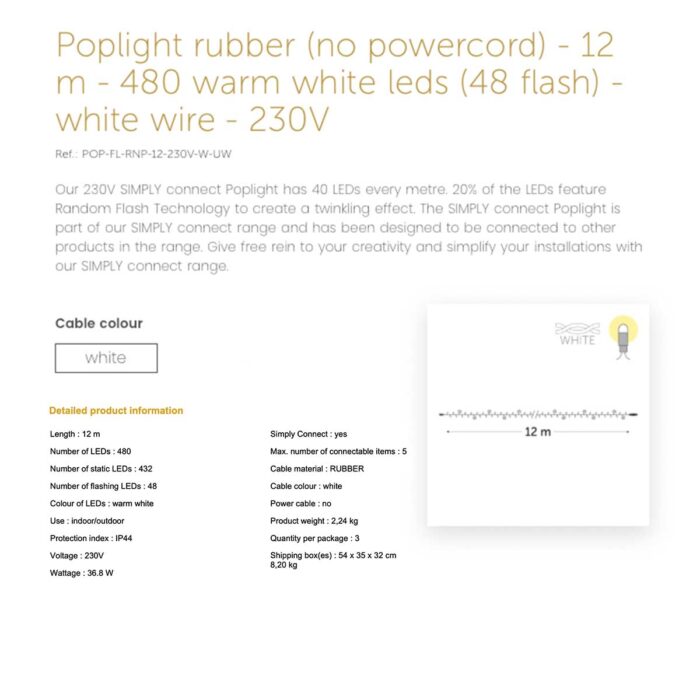 Poplight rubber (no powercord) - 12 m - 480 warm white leds (48 flash) - white wire - 230V

Ref.: POP-FL-RNP-12-230V-W-UW

Our 230V SIMPLY connect Poplight has 40 LEDs every metre. 20% of the LEDs feature Random Flash Technology to create a twinkling effect. The SIMPLY connect Poplight is part of our SIMPLY connect range and has been designed to be connected to other products in the range. Give free rein to your creativity and simplify your installations with our SIMPLY connect range.

Cable colour

white

WHITE

12 m

Detailed product information

Length : 12 m
Number of LEDs : 480
Number of static LEDs : 432
Number of flashing LEDs : 48
Colour of LEDs : warm white
Use : indoor/outdoor
Protection index : IP44
Voltage : 230V
Wattage : 36.8 W

Simply Connect : yes
Max. number of connectable items : 5
Cable material : RUBBER
Cable colour : white
Power cable : no
Product weight : 2,24 kg
Quantity per package : 3
Shipping box(es) : 54 x 35 x 32 cm 8,20 kg